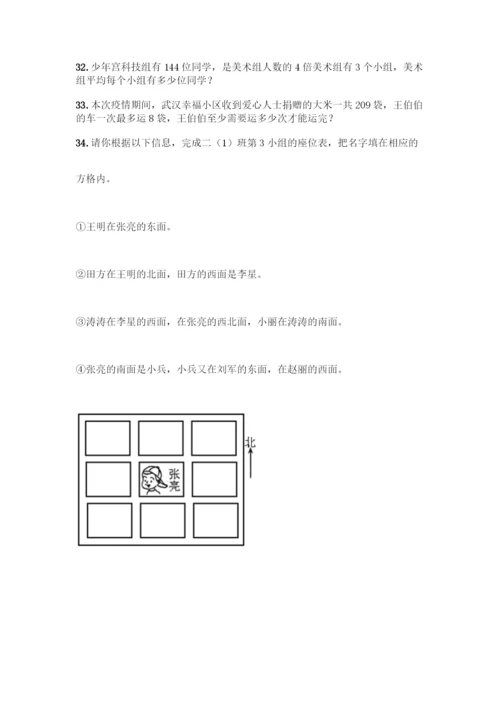 32. 少年宫科技组有 144 位同学，是美术组人数的 4 倍美术组有 3 个小组，美术组平均每个小组有多少位同学？

33. 本次疫情期间，武汉幸福小区收到爱心人士捐赠的大米一共 209 袋，王伯伯的车一次最多运 8 袋，王伯伯至少需要运多少次才能运完？

34. 请你根据以下信息，完成二（1）班第 3 小组的座位表，把名字填在相应的

方格内。

①王明在张亮的东面。

②田方在王明的北面，田方的西面是李星。

③涛涛在李星的西面，在张亮的西北面，小丽在涛涛的南面。

④张亮的南面是小兵，小兵又在刘军的东面，在赵丽的西面。

张亮

北